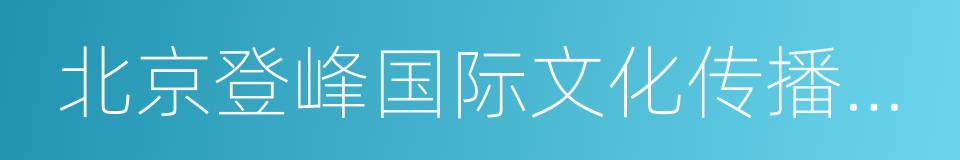 北京登峰国际文化传播...